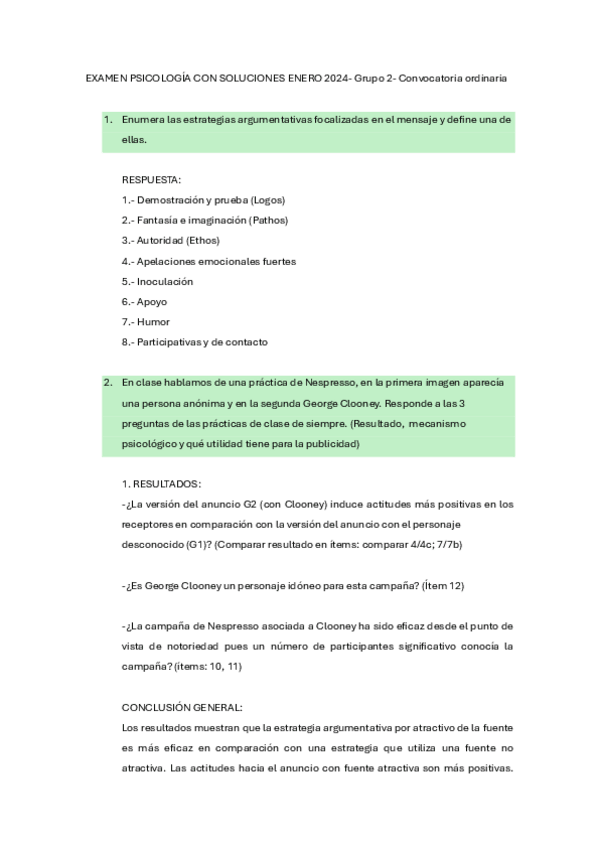 EXAMEN PSICOLOGÍA CON SOLUCIONES ENERO 2024- Grupo 2- Convocatoria ordinaria

1. Enumera las estrategias argumentativas focalizadas en el mensaje y define una de ellas.

RESPUESTA:
1.- Demostración y prueba (Logos)
2.- Fantasía e imaginación (Pathos)
3.- Autoridad (Ethos)
4.- Apelaciones emocionales fuertes
5.- Inoculación
6.- Apoyo
7.- Humor
8.- Participativas y de contacto

2. En clase hablamos de una práctica de Nespresso, en la primera imagen aparecía una persona anónima y en la segunda George Clooney. Responde a las 3 preguntas de las prácticas de clase de siempre. (Resultado, mecanismo psicológico y qué utilidad tiene para la publicidad)

1. RESULTADOS:
-¿La versión del anuncio G2 (con Clooney) induce actitudes más positivas en los receptores en comparación con la versión del anuncio con el personaje desconocido (G1)? (Comparar resultado en ítems: comparar 4/4c; 7/7b)

-¿Es George Clooney un personaje idóneo para esta campaña? (Ítem 12)

-¿La campaña de Nespresso asociada a Clooney ha sido eficaz desde el punto de vista de notoriedad pues un número de participantes significativo conocía la campaña? (ítems: 10, 11)

CONCLUSIÓN GENERAL:
Los resultados muestran que la estrategia argumentativa por atractivo de la fuente es más eficaz en comparación con una estrategia que utiliza una fuente no atractiva. Las actitudes hacia el anuncio con fuente atractiva son más positivas.